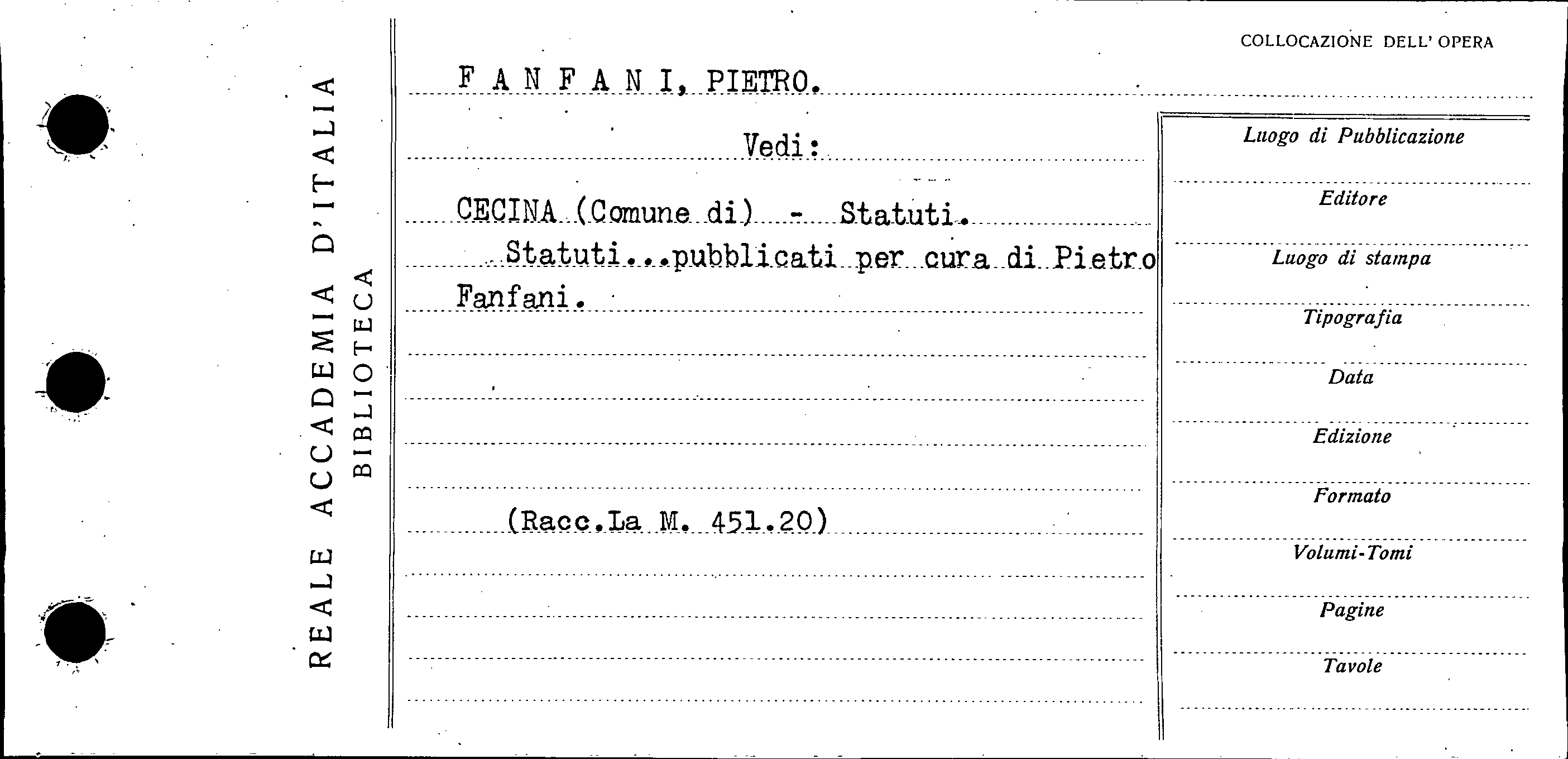 REALE ACCADEMIA D'ITALIA
BIBLIOTECA

COLLOCAZIONE DELL' OPERA

F A N F A N I, PIETRO.

Vedi:

CECINA (Comune di) - Statuti.
Statuti...pubblicati per cura di Pietro Fanfani.

(Racc.La M. 451.20)

Luogo di Pubblicazione
Editore
Luogo di stampa
Tipografia
Data
Edizione
Formato
Volumi-Tomi
Pagine
Tavole